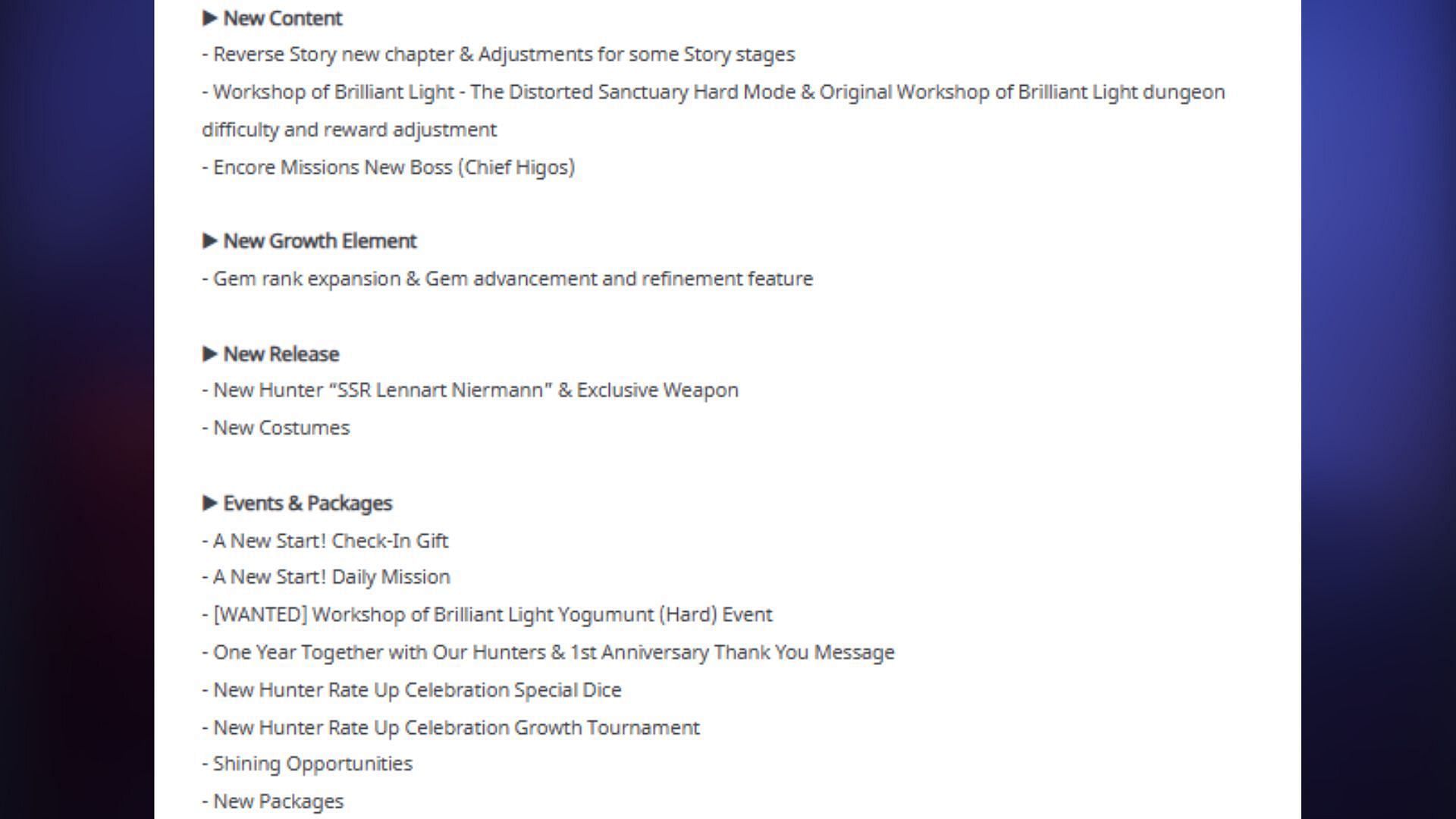 ▶ New Content
- Reverse Story new chapter & Adjustments for some Story stages
- Workshop of Brilliant Light - The Distorted Sanctuary Hard Mode & Original Workshop of Brilliant Light dungeon difficulty and reward adjustment
- Encore Missions New Boss (Chief Higos)

▶ New Growth Element
- Gem rank expansion & Gem advancement and refinement feature

▶ New Release
- New Hunter “SSR Lennart Niermann” & Exclusive Weapon
- New Costumes

▶ Events & Packages
- A New Start! Check-In Gift
- A New Start! Daily Mission
- [WANTED] Workshop of Brilliant Light Yogumunt (Hard) Event
- One Year Together with Our Hunters & 1st Anniversary Thank You Message
- New Hunter Rate Up Celebration Special Dice
- New Hunter Rate Up Celebration Growth Tournament
- Shining Opportunities
- New Packages